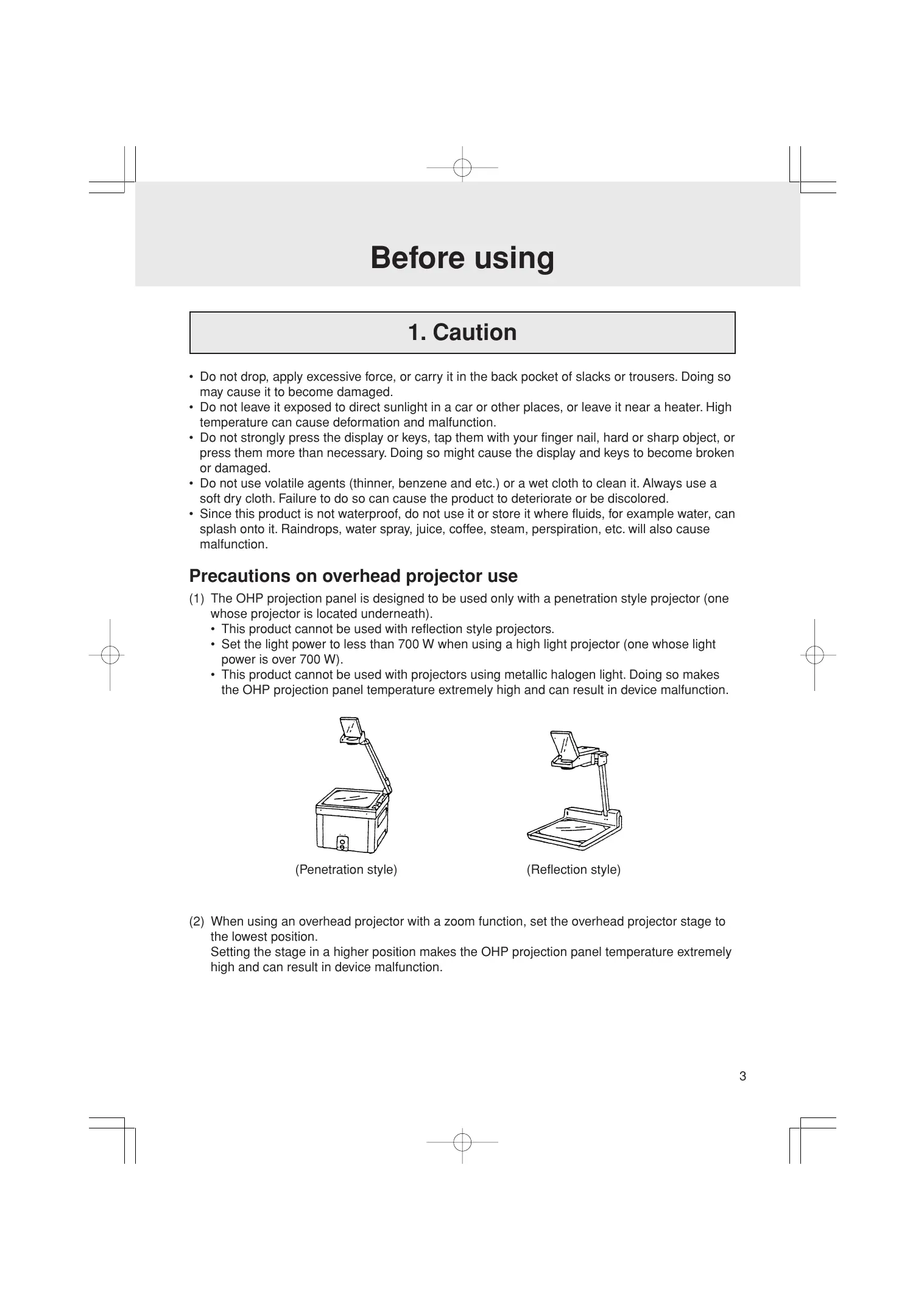 Before using

1. Caution

• Do not drop, apply excessive force, or carry it in the back pocket of slacks or trousers. Doing so may cause it to become damaged.
• Do not leave it exposed to direct sunlight in a car or other places, or leave it near a heater. High temperature can cause deformation and malfunction.
• Do not strongly press the display or keys, tap them with your finger nail, hard or sharp object, or press them more than necessary. Doing so might cause the display and keys to become broken or damaged.
• Do not use volatile agents (thinner, benzene and etc.) or a wet cloth to clean it. Always use a soft dry cloth. Failure to do so can cause the product to deteriorate or be discolored.
• Since this product is not waterproof, do not use it or store it where fluids, for example water, can splash onto it. Raindrops, water spray, juice, coffee, steam, perspiration, etc. will also cause malfunction.

Precautions on overhead projector use

(1) The OHP projection panel is designed to be used only with a penetration style projector (one whose projector is located underneath).
• This product cannot be used with reflection style projectors.
• Set the light power to less than 700 W when using a high light projector (one whose light power is over 700 W).
• This product cannot be used with projectors using metallic halogen light. Doing so makes the OHP projection panel temperature extremely high and can result in device malfunction.

(Penetration style)

(Reflection style)

(2) When using an overhead projector with a zoom function, set the overhead projector stage to the lowest position.
Setting the stage in a higher position makes the OHP projection panel temperature extremely high and can result in device malfunction.

3